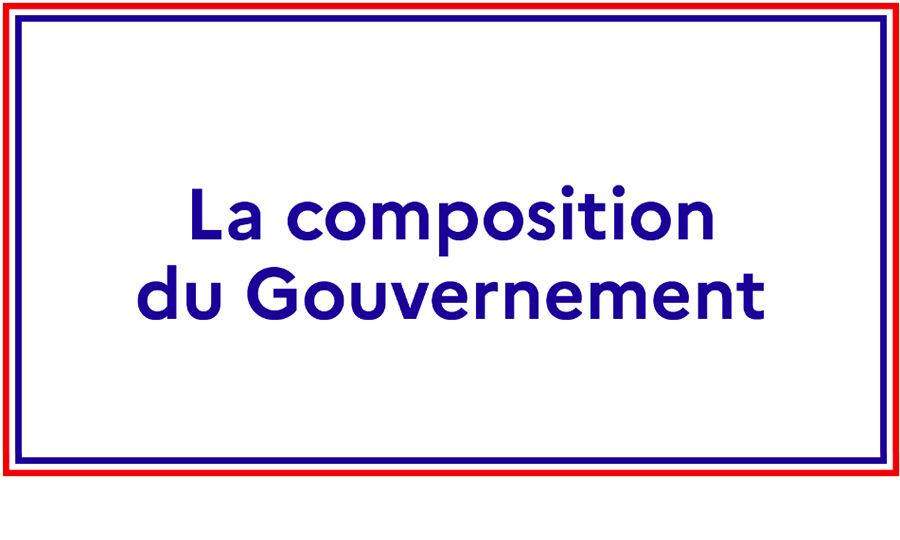 La composition du Gouvernement